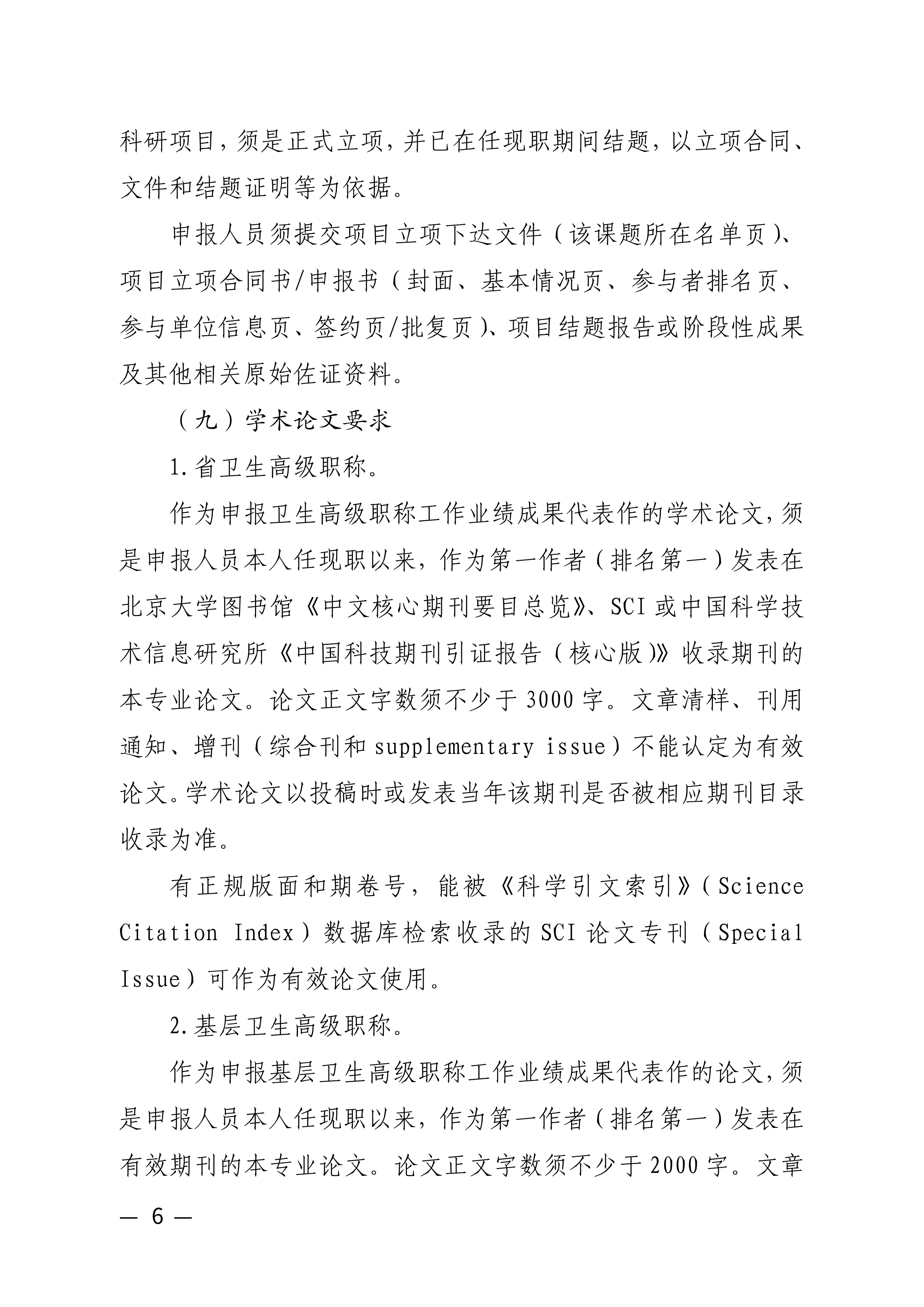 科研项目，须是正式立项，并已在任现职期间结题，以立项合同、文件和结题证明等为依据。

申报人员须提交项目立项下达文件（该课题所在名单页）、项目立项合同书/申报书（封面、基本情况页、参与者排名页、参与单位信息页、签约页/批复页）、项目结题报告或阶段性成果及其他相关原始佐证资料。

（九）学术论文要求

1.省卫生高级职称。

作为申报卫生高级职称工作业绩成果代表作的学术论文，须是申报人员本人任现职以来，作为第一作者（排名第一）发表在北京大学图书馆《中文核心期刊要目总览》、SCI或中国科学技术信息研究所《中国科技期刊引证报告（核心版）》收录期刊的本专业论文。论文正文字数须不少于3000字。文章清样、刊用通知、增刊（综合刊和supplementary issue）不能认定为有效论文。学术论文以投稿时或发表当年该期刊是否被相应期刊目录收录为准。

有正规版面和期卷号，能被《科学引文索引》（Science Citation Index）数据库检索收录的SCI论文专刊（Special Issue）可作为有效论文使用。

2.基层卫生高级职称。

作为申报基层卫生高级职称工作业绩成果代表作的论文，须是申报人员本人任现职以来，作为第一作者（排名第一）发表在有效期刊的本专业论文。论文正文字数须不少于2000字。文章

— 6 —